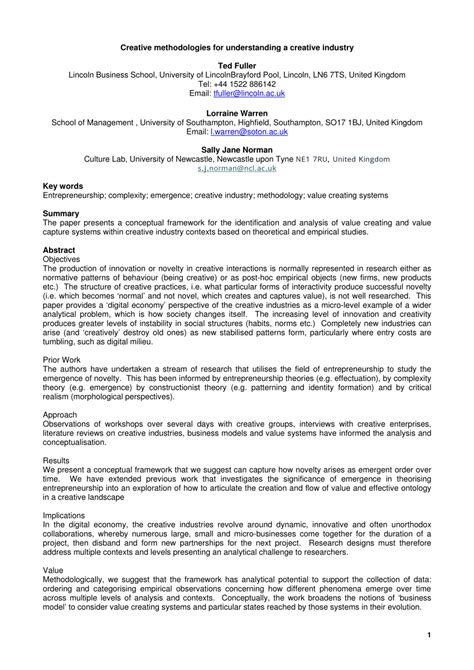 Creative methodologies for understanding a creative industry

Ted Fuller
Lincoln Business School, University of LincolnBrayford Pool, Lincoln, LN6 7TS, United Kingdom
Tel: +44 1522 886142
Email: tfuller@lincoln.ac.uk

Lorraine Warren
School of Management , University of Southampton, Highfield, Southampton, SO17 1BJ, United Kingdom
Email: l.warren@soton.ac.uk

Sally Jane Norman
Culture Lab, University of Newcastle, Newcastle upon Tyne NE1 7RU, United Kingdom
s.j.norman@ncl.ac.uk

Key words
Entrepreneurship; complexity; emergence; creative industry; methodology; value creating systems

Summary
The paper presents a conceptual framework for the identification and analysis of value creating and value capture systems within creative industry contexts based on theoretical and empirical studies.

Abstract
Objectives
The production of innovation or novelty in creative interactions is normally represented in research either as normative patterns of behaviour (being creative) or as post-hoc empirical objects (new firms, new products etc.) The structure of creative practices, i.e. what particular forms of interactivity produce successful novelty (i.e. which becomes 'normal' and not novel, which creates and captures value), is not well researched. This paper provides a 'digital economy' perspective of the creative industries as a micro-level example of a wider analytical problem, which is how society changes itself. The increasing level of innovation and creativity produces greater levels of instability in social structures (habits, norms etc.) Completely new industries can arise (and 'creatively' destroy old ones) as new stabilised patterns form, particularly where entry costs are tumbling, such as digital milieu.

Prior Work
The authors have undertaken a stream of research that utilises the field of entrepreneurship to study the emergence of novelty. This has been informed by entrepreneurship theories (e.g. effectuation), by complexity theory (e.g. emergence) by constructionist theory (e.g. patterning and identity formation) and by critical realism (morphological perspectives).

Approach
Observations of workshops over several days with creative groups, interviews with creative enterprises, literature reviews on creative industries, business models and value systems have informed the analysis and conceptualisation.

Results
We present a conceptual framework that we suggest can capture how novelty arises as emergent order over time. We have extended previous work that investigates the significance of emergence in theorising entrepreneurship into an exploration of how to articulate the creation and flow of value and effective ontology in a creative landscape

Implications
In the digital economy, the creative industries revolve around dynamic, innovative and often unorthodox collaborations, whereby numerous large, small and micro-businesses come together for the duration of a project, then disband and form new partnerships for the next project. Research designs must therefore address multiple contexts and levels presenting an analytical challenge to researchers.

Value
Methodologically, we suggest that the framework has analytical potential to support the collection of data: ordering and categorising empirical observations concerning how different phenomena emerge over time across multiple levels of analysis and contexts. Conceptually, the work broadens the notions of 'business model' to consider value creating systems and particular states reached by those systems in their evolution.

1